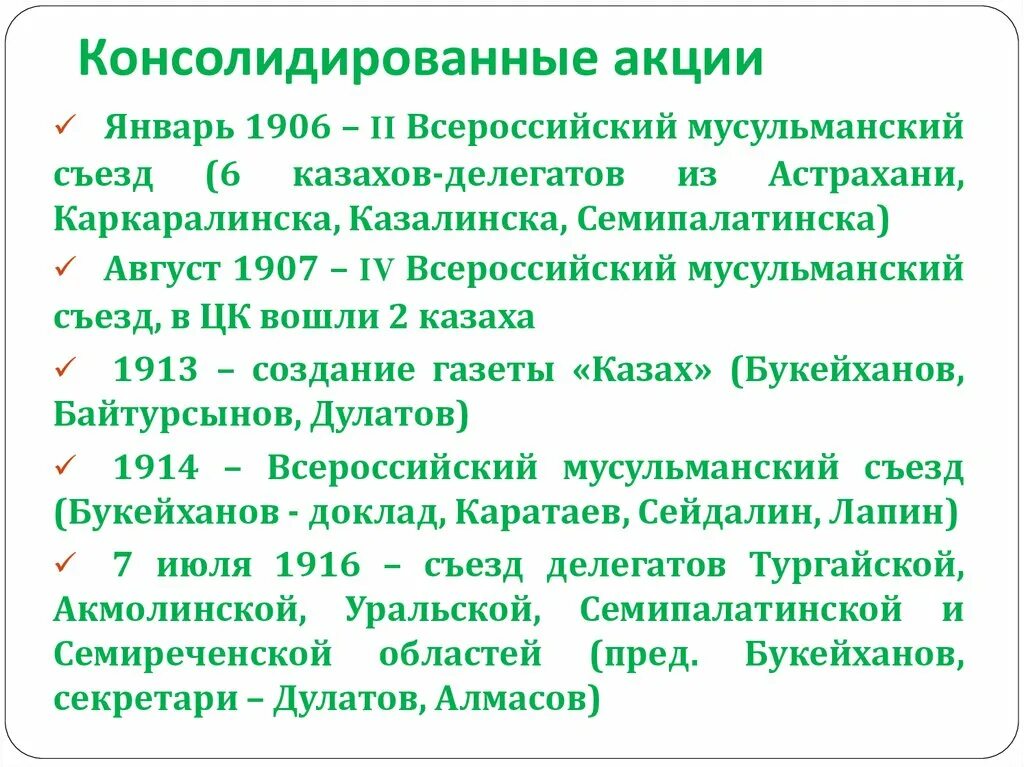 Консолидированные акции

✓ Январь 1906 – II Всероссийский мусульманский съезд (6 казахов-делегатов из Астрахани, Каркаралинска, Казалинска, Семипалатинска)

✓ Август 1907 – IV Всероссийский мусульманский съезд, в ЦК вошли 2 казаха

✓ 1913 – создание газеты «Казах» (Букейханов, Байтурсынов, Дулатов)

✓ 1914 – Всероссийский мусульманский съезд (Букейханов - доклад, Каратаев, Сейдалин, Лапин)

✓ 7 июля 1916 – съезд делегатов Тургайской, Акмолинской, Уральской, Семипалатинской и Семиреченской областей (пред. Букейханов, секретари – Дулатов, Алмасов)